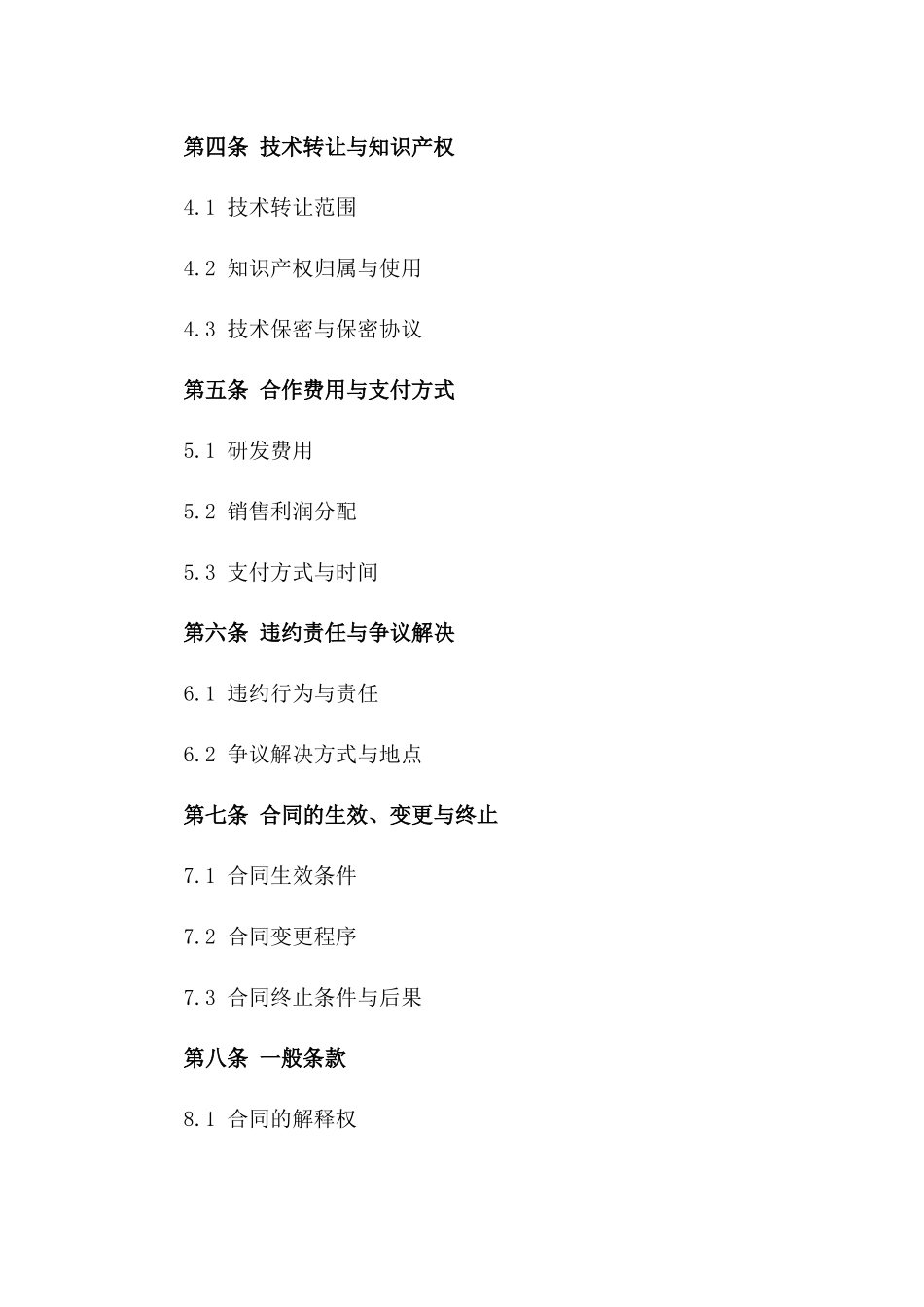 第四条 技术转让与知识产权

4.1 技术转让范围

4.2 知识产权归属与使用

4.3 技术保密与保密协议

第五条 合作费用与支付方式

5.1 研发费用

5.2 销售利润分配

5.3 支付方式与时间

第六条 违约责任与争议解决

6.1 违约行为与责任

6.2 争议解决方式与地点

第七条 合同的生效、变更与终止

7.1 合同生效条件

7.2 合同变更程序

7.3 合同终止条件与后果

第八条 一般条款

8.1 合同的解释权